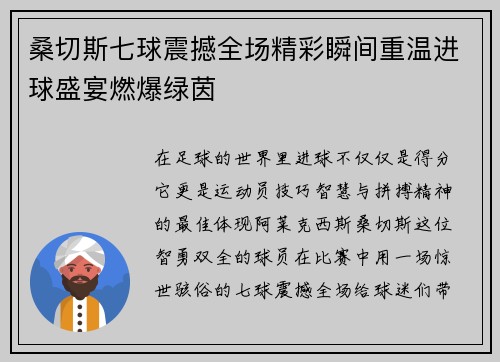 桑切斯七球震撼全场精彩瞬间重温进球盛宴燃爆绿茵

在足球的世界里进球不仅仅是得分它更是运动员技巧智慧与拼搏精神的最佳体现阿莱克西斯桑切斯这位智勇双全的球员在比赛中用一场惊世骇俗的七球震撼全场给球迷们带